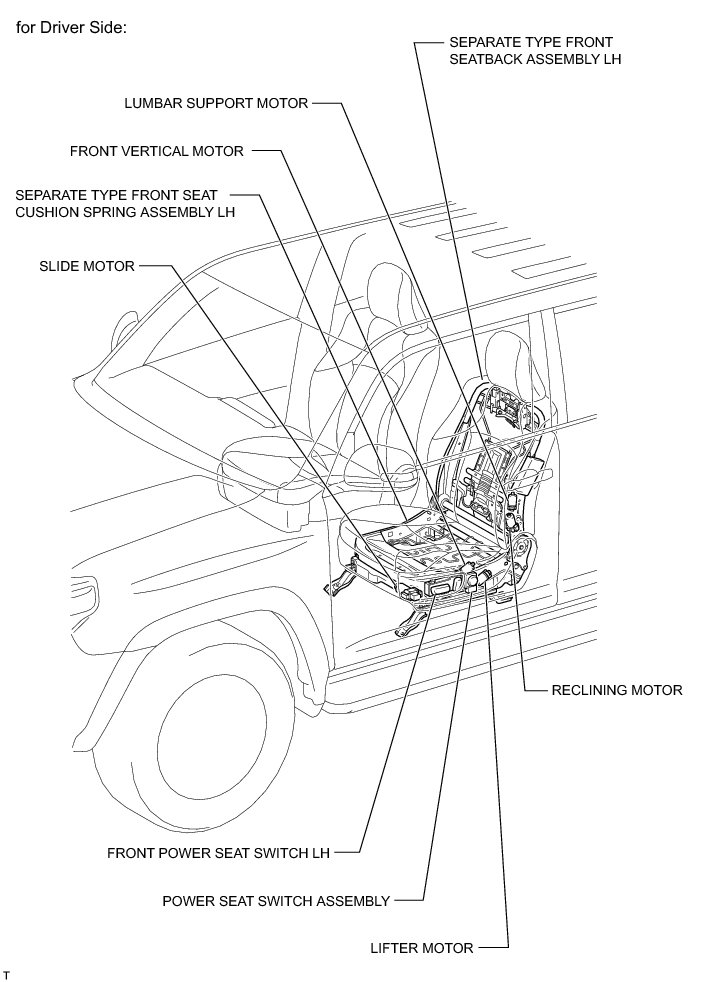 for Driver Side:

SEPARATE TYPE FRONT SEATBACK ASSEMBLY LH

LUMBAR SUPPORT MOTOR

FRONT VERTICAL MOTOR

SEPARATE TYPE FRONT SEAT CUSHION SPRING ASSEMBLY LH

SLIDE MOTOR

RECLINING MOTOR

FRONT POWER SEAT SWITCH LH

POWER SEAT SWITCH ASSEMBLY

LIFTER MOTOR

T